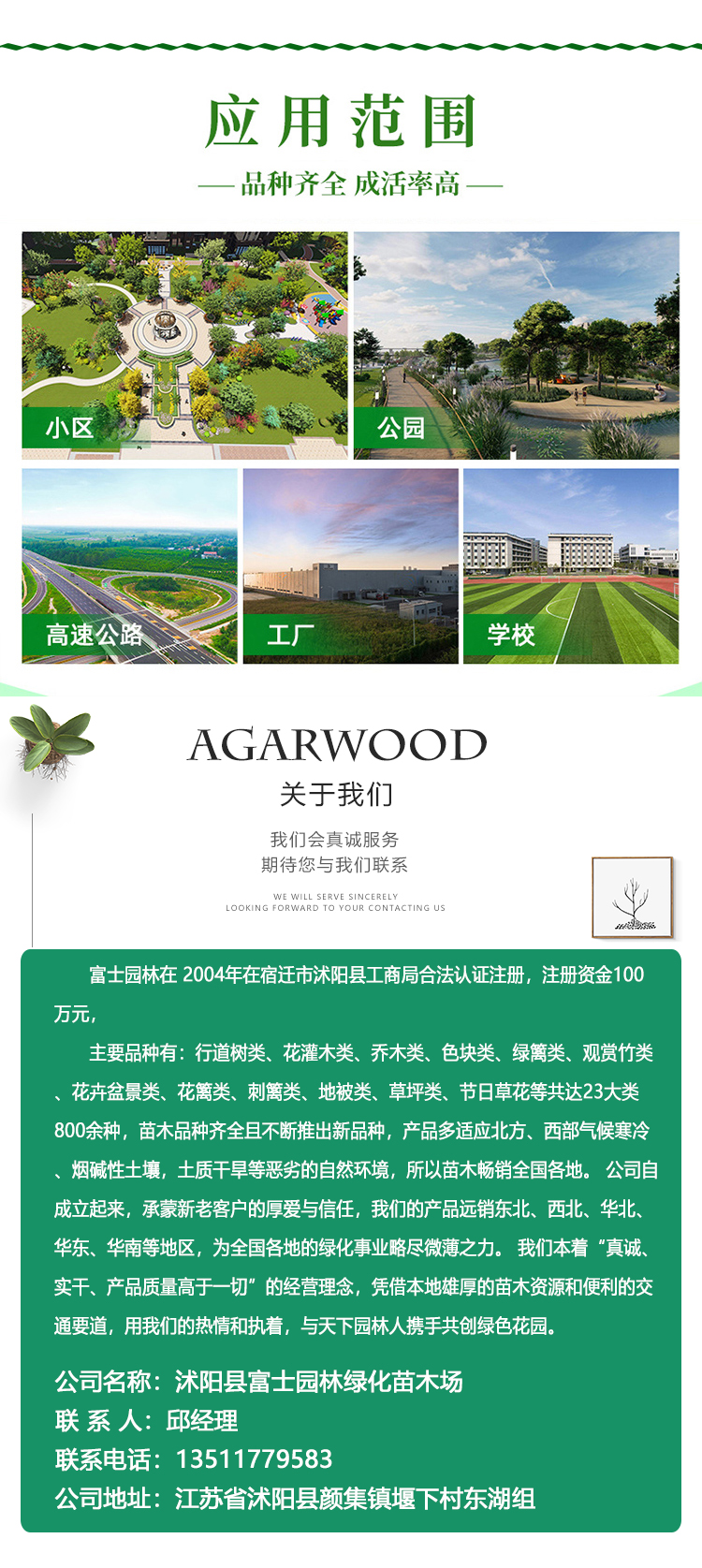 应用范围

— 品种齐全 成活率高 —

小区

公园

高速公路

工厂

学校

AGARWOOD

关于我们

我们会真诚服务
期待您与我们联系

WE WILL SERVE SINCERELY
LOOKING FORWARD TO YOUR CONTACTING US

富士园林在 2004年在宿迁市沭阳县工商局合法认证注册，注册资金100万元，

主要品种有：行道树类、花灌木类、乔木类、色块类、绿篱类、观赏竹类、花卉盆景类、花篱类、刺篱类、地被类、草坪类、节日草花等共达23大类800余种，苗木品种齐全且不断推出新品种，产品多适应北方、西部气候寒冷、烟碱性土壤，土质干旱等恶劣的自然环境，所以苗木畅销全国各地。 公司自成立起来，承蒙新老客户的厚爱与信任，我们的产品远销东北、西北、华北、华东、华南等地区，为全国各地的绿化事业略尽微薄之力。 我们本着“真诚、实干、产品质量高于一切”的经营理念，凭借本地雄厚的苗木资源和便利的交通要道，用我们的热情和执着，与天下园林人携手共创绿色花园。

公司名称：沭阳县富士园林绿化苗木场
联 系 人：邱经理
联系电话：13511779583
公司地址：江苏省沭阳县颜集镇堰下村东湖组